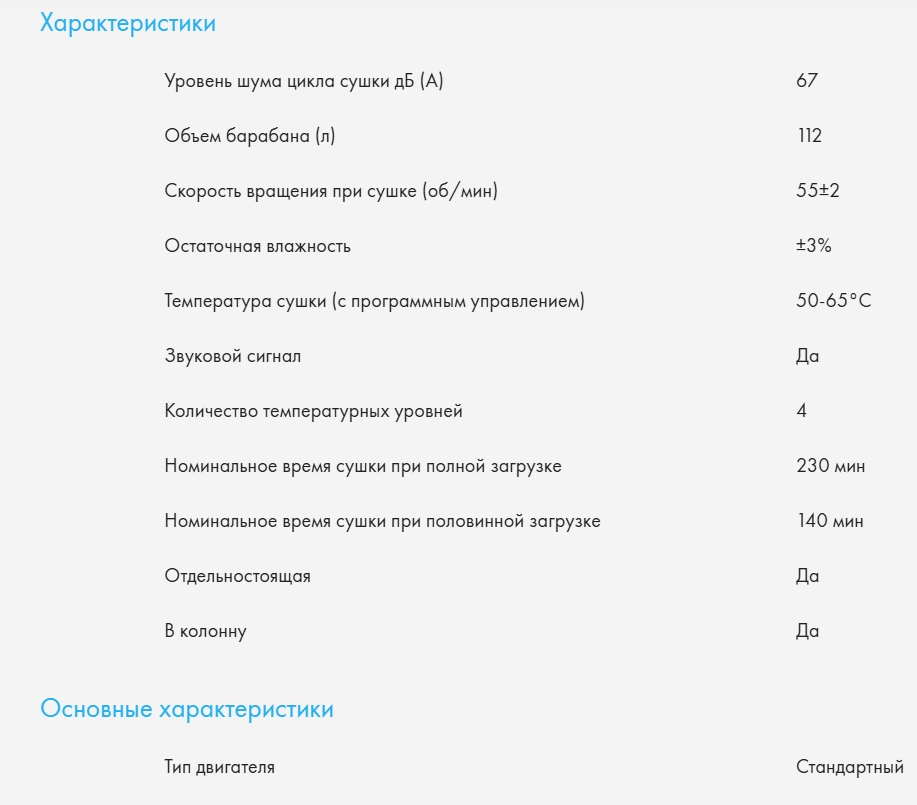 Характеристики

| | |
|---|---|
| Уровень шума цикла сушки дБ (А) | 67 |
| Объем барабана (л) | 112 |
| Скорость вращения при сушке (об/мин) | 55±2 |
| Остаточная влажность | ±3% |
| Температура сушки (с программным управлением) | 50-65°C |
| Звуковой сигнал | Да |
| Количество температурных уровней | 4 |
| Номинальное время сушки при полной загрузке | 230 мин |
| Номинальное время сушки при половинной загрузке | 140 мин |
| Отдельностоящая | Да |
| В колонну | Да |

Основные характеристики

| | |
|---|---|
| Тип двигателя | Стандартный |